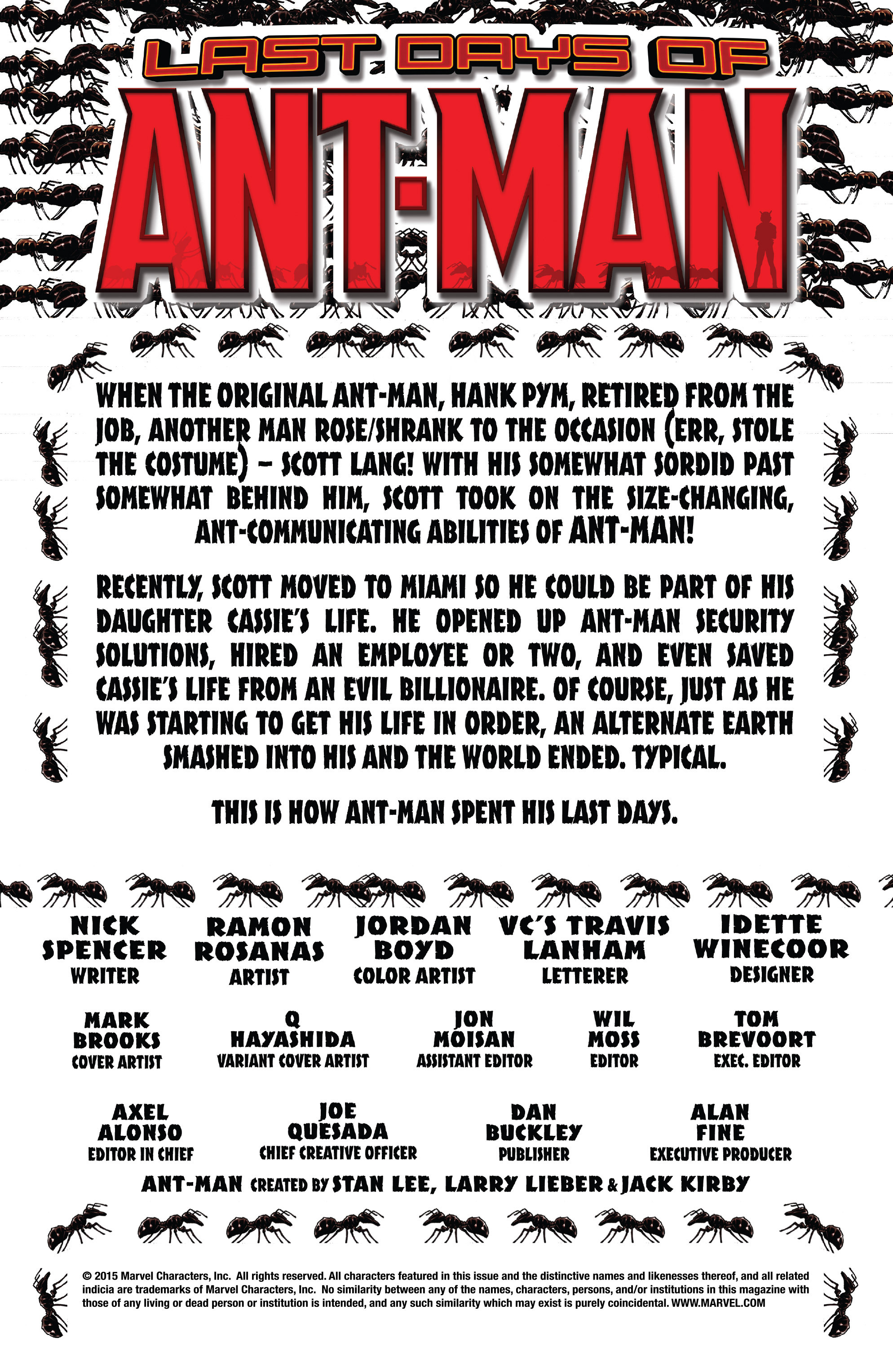 LAST DAYS OF

ANT-MAN

WHEN THE ORIGINAL ANT-MAN, HANK PYM, RETIRED FROM THE JOB, ANOTHER MAN ROSE/SHRANK TO THE OCCASION (ERR, STOLE THE COSTUME) – SCOTT LANG! WITH HIS SOMEWHAT SORDID PAST SOMEWHAT BEHIND HIM, SCOTT TOOK ON THE SIZE-CHANGING, ANT-COMMUNICATING ABILITIES OF ANT-MAN!

RECENTLY, SCOTT MOVED TO MIAMI SO HE COULD BE PART OF HIS DAUGHTER CASSIE'S LIFE. HE OPENED UP ANT-MAN SECURITY SOLUTIONS, HIRED AN EMPLOYEE OR TWO, AND EVEN SAVED CASSIE'S LIFE FROM AN EVIL BILLIONAIRE. OF COURSE, JUST AS HE WAS STARTING TO GET HIS LIFE IN ORDER, AN ALTERNATE EARTH SMASHED INTO HIS AND THE WORLD ENDED. TYPICAL.

THIS IS HOW ANT-MAN SPENT HIS LAST DAYS.

NICK SPENCER
WRITER

RAMON ROSANAS
ARTIST

JORDAN BOYD
COLOR ARTIST

VC'S TRAVIS LANHAM
LETTERER

IDETTE WINECOOR
DESIGNER

MARK BROOKS
COVER ARTIST

Q HAYASHIDA
VARIANT COVER ARTIST

JON MOISAN
ASSISTANT EDITOR

WIL MOSS
EDITOR

TOM BREVOORT
EXEC. EDITOR

AXEL ALONSO
EDITOR IN CHIEF

JOE QUESADA
CHIEF CREATIVE OFFICER

DAN BUCKLEY
PUBLISHER

ALAN FINE
EXECUTIVE PRODUCER

ANT-MAN CREATED BY STAN LEE, LARRY LIEBER & JACK KIRBY

© 2015 Marvel Characters, Inc. All rights reserved. All characters featured in this issue and the distinctive names and likenesses thereof, and all related indicia are trademarks of Marvel Characters, Inc. No similarity between any of the names, characters, persons, and/or institutions in this magazine with those of any living or dead person or institution is intended, and any such similarity which may exist is purely coincidental. WWW.MARVEL.COM